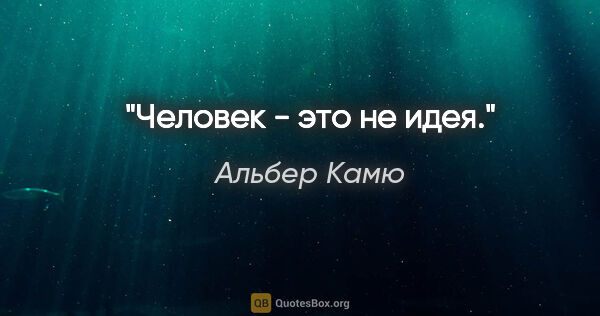 "Человек - это не идея."

Альбер Камю

QB QuotesBox.org